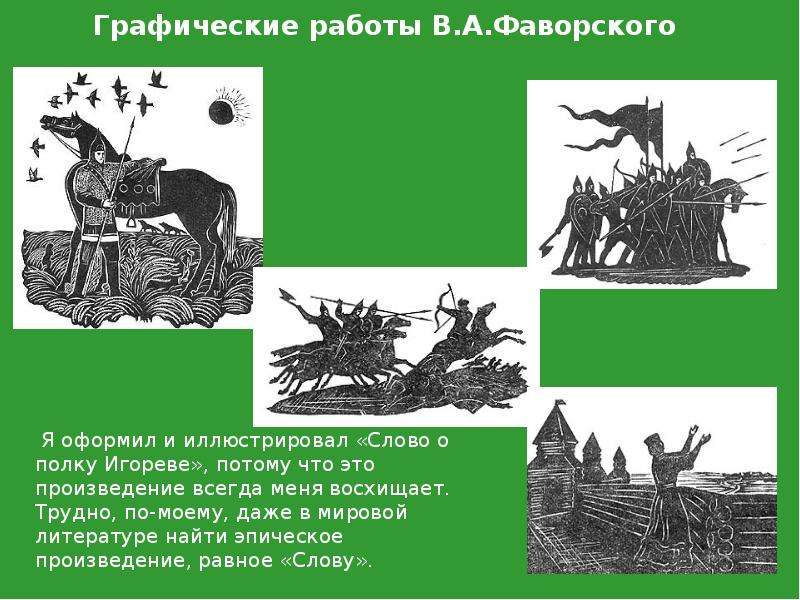 Графические работы В.А.Фаворского

Я оформил и иллюстрировал «Слово о полку Игореве», потому что это произведение всегда меня восхищает. Трудно, по-моему, даже в мировой литературе найти эпическое произведение, равное «Слову».